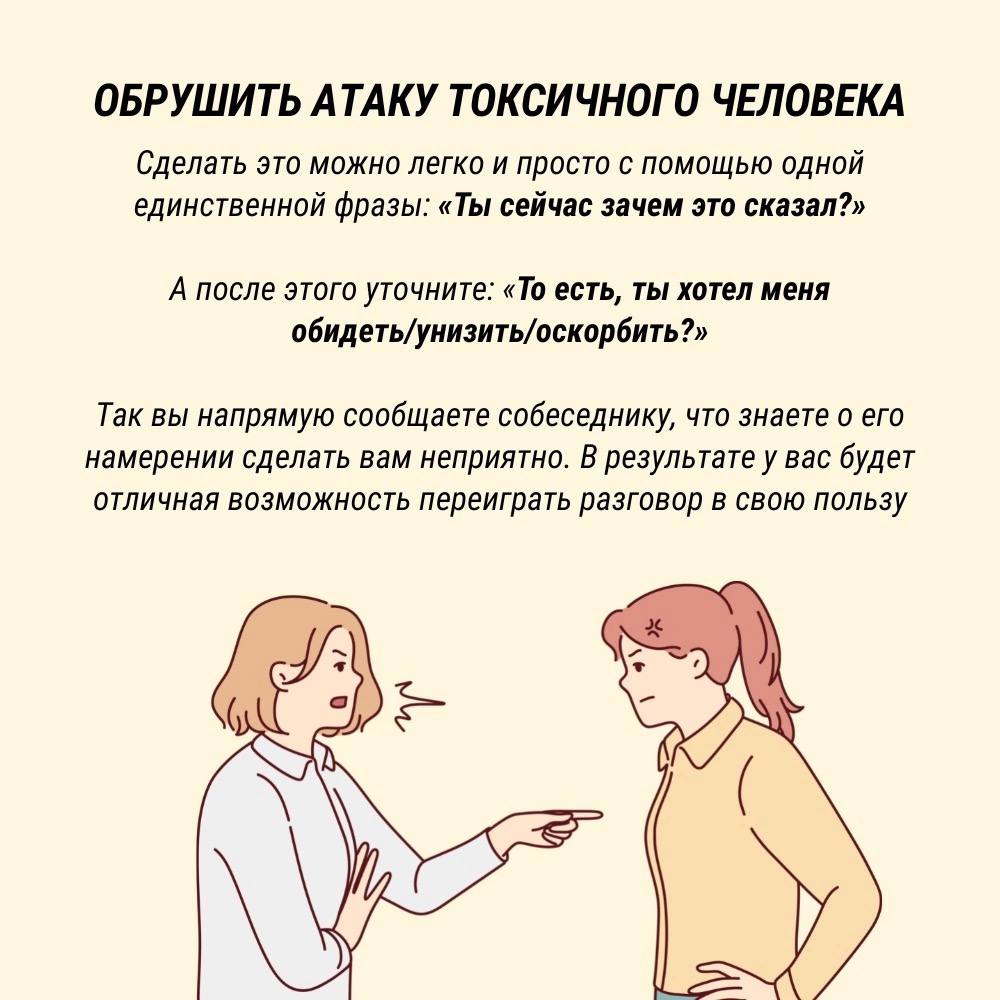 ОБРУШИТЬ АТАКУ ТОКСИЧНОГО ЧЕЛОВЕКА

Сделать это можно легко и просто с помощью одной единственной фразы: «Ты сейчас зачем это сказал?»

А после этого уточните: «То есть, ты хотел меня обидеть/унизить/оскорбить?»

Так вы напрямую сообщаете собеседнику, что знаете о его намерении сделать вам неприятно. В результате у вас будет отличная возможность переиграть разговор в свою пользу